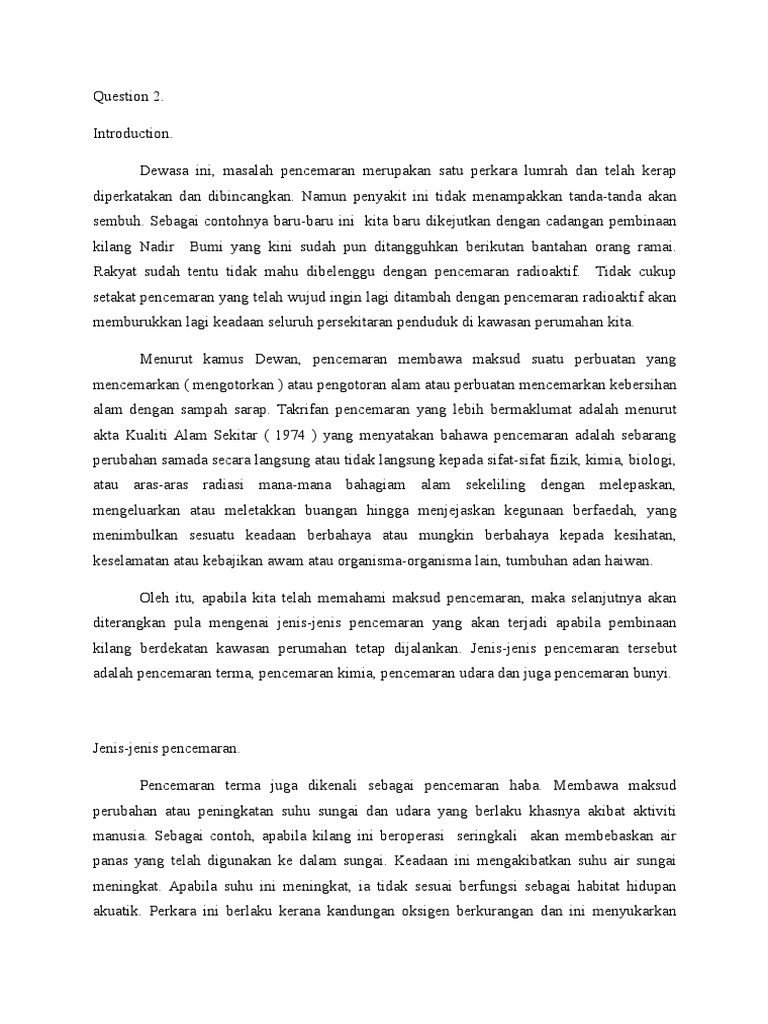 Question 2.

Introduction.

Dewasa ini, masalah pencemaran merupakan satu perkara lumrah dan telah kerap diperkatakan dan dibincangkan. Namun penyakit ini tidak menampakkan tanda-tanda akan sembuh. Sebagai contohnya baru-baru ini kita baru dikejutkan dengan cadangan pembinaan kilang Nadir Bumi yang kini sudah pun ditangguhkan berikutan bantahan orang ramai. Rakyat sudah tentu tidak mahu dibelenggu dengan pencemaran radioaktif. Tidak cukup setakat pencemaran yang telah wujud ingin lagi ditambah dengan pencemaran radioaktif akan memburukkan lagi keadaan seluruh persekitaran penduduk di kawasan perumahan kita.

Menurut kamus Dewan, pencemaran membawa maksud suatu perbuatan yang mencemarkan ( mengotorkan ) atau pengotoran alam atau perbuatan mencemarkan kebersihan alam dengan sampah sarap. Takrifan pencemaran yang lebih bermaklumat adalah menurut akta Kualiti Alam Sekitar ( 1974 ) yang menyatakan bahawa pencemaran adalah sebarang perubahan samada secara langsung atau tidak langsung kepada sifat-sifat fizik, kimia, biologi, atau aras-aras radiasi mana-mana bahagiam alam sekeliling dengan melepaskan, mengeluarkan atau meletakkan buangan hingga menjejaskan kegunaan berfaedah, yang menimbulkan sesuatu keadaan berbahaya atau mungkin berbahaya kepada kesihatan, keselamatan atau kebajikan awam atau organisma-organisma lain, tumbuhan adan haiwan.

Oleh itu, apabila kita telah memahami maksud pencemaran, maka selanjutnya akan diterangkan pula mengenai jenis-jenis pencemaran yang akan terjadi apabila pembinaan kilang berdekatan kawasan perumahan tetap dijalankan. Jenis-jenis pencemaran tersebut adalah pencemaran terma, pencemaran kimia, pencemaran udara dan juga pencemaran bunyi.

Jenis-jenis pencemaran.

Pencemaran terma juga dikenali sebagai pencemaran haba. Membawa maksud perubahan atau peningkatan suhu sungai dan udara yang berlaku khasnya akibat aktiviti manusia. Sebagai contoh, apabila kilang ini beroperasi seringkali akan membebaskan air panas yang telah digunakan ke dalam sungai. Keadaan ini mengakibatkan suhu air sungai meningkat. Apabila suhu ini meningkat, ia tidak sesuai berfungsi sebagai habitat hidupan akuatik. Perkara ini berlaku kerana kandungan oksigen berkurangan dan ini menyukarkan